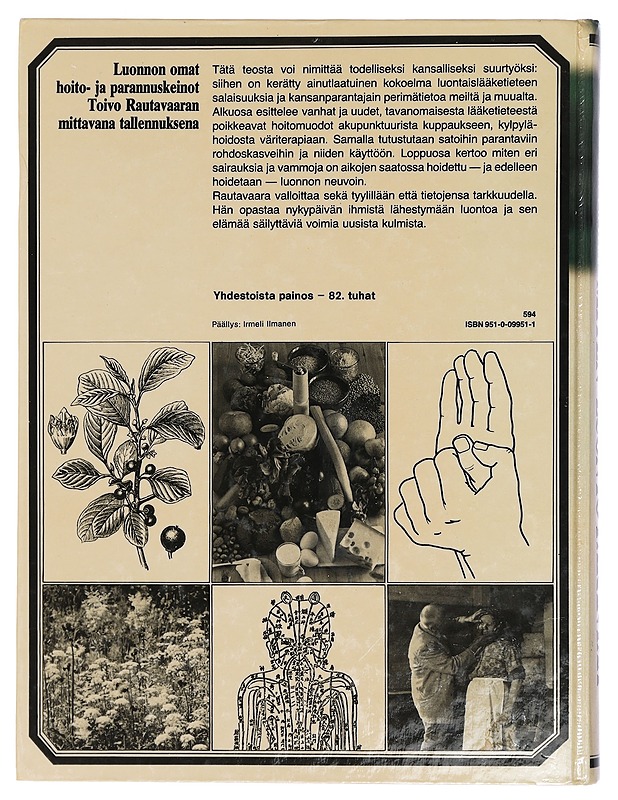 Luonnon omat hoito- ja parannuskeinot Toivo Rautavaaran mittavana tallennuksena

Tätä teosta voi nimittää todelliseksi kansalliseksi suurtyöksi: siihen on kerätty ainutlaatuinen kokoelma luontaislääketieteen salaisuuksia ja kansanparantajain perimätietoa meiltä ja muualta. Alkuosa esittelee vanhat ja uudet, tavanomaisesta lääketieteestä poikkeavat hoitomuodot akupunktuurista kuppaukseen, kylpylähoidosta väriterapiaan. Samalla tutustutaan satoihin parantaviin rohdoskasveihin ja niiden käyttöön. Loppuosa kertoo miten eri sairauksia ja vammoja on aikojen saatossa hoidettu — ja edelleen hoidetaan — luonnon neuvoin.
Rautavaara valloittaa sekä tyylillään että tietojensa tarkkuudella. Hän opastaa nykypäivän ihmistä lähestymään luontoa ja sen elämää säilyttäviä voimia uusista kulmista.

Yhdestoista painos – 82. tuhat

594
Päällys: Irmeli Ilmanen
ISBN 951-0-09951-1